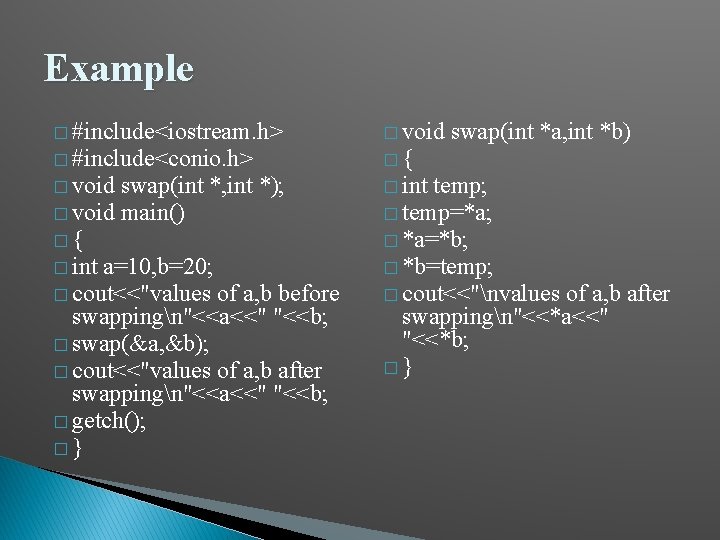 Example

#include<iostream.h>
#include<conio.h>
void swap(int *,int *);
void main()
{
int a=10,b=20;
cout<<"values of a,b before swapping\n"<<a<<" "<<b;
swap(&a,&b);
cout<<"values of a,b after swapping\n"<<a<<" "<<b;
getch();
}

void swap(int *a,int *b)
{
int temp;
temp=*a;
*a=*b;
*b=temp;
cout<<"\nvalues of a,b after swapping\n"<<*a<<" "<<*b;
}